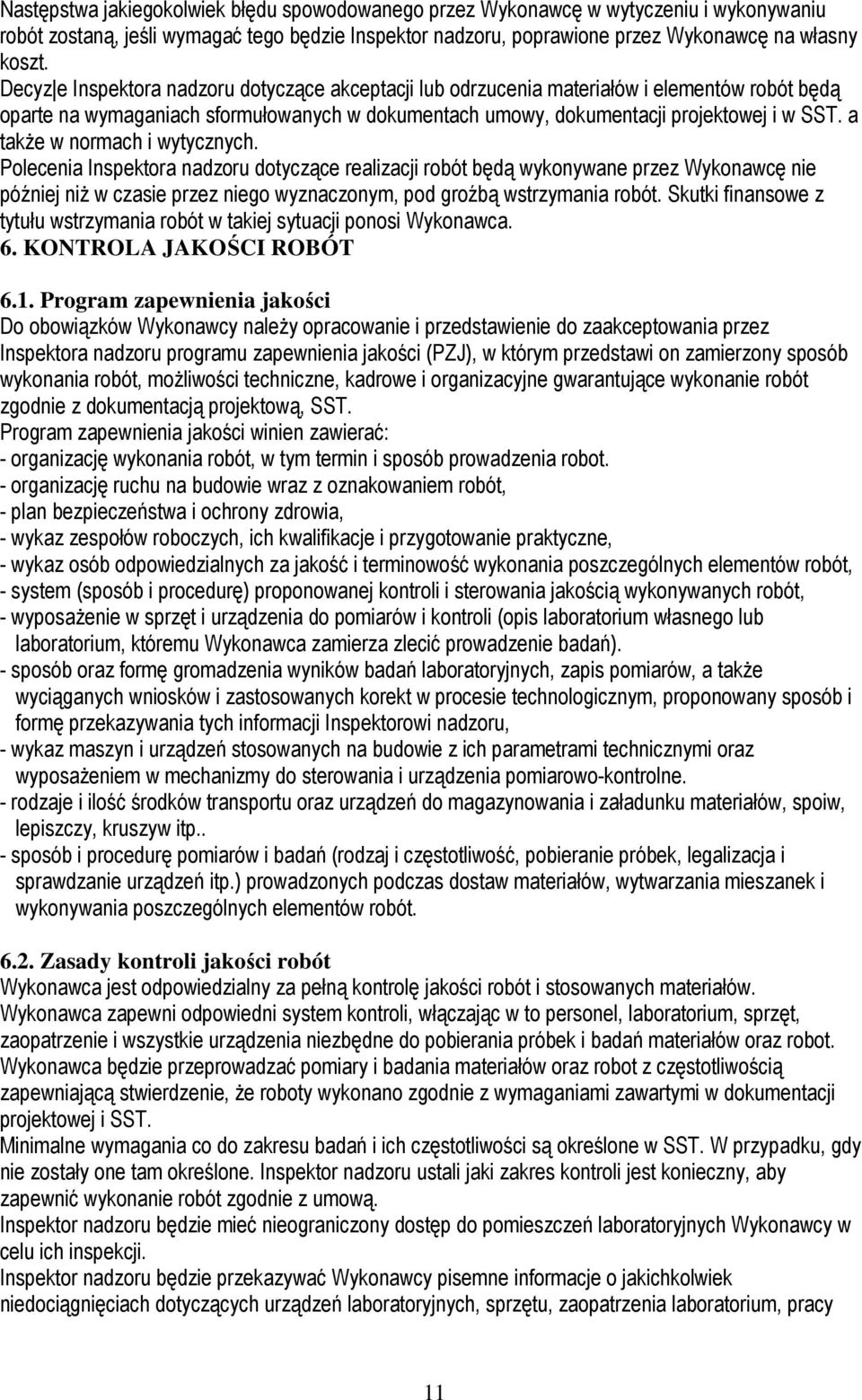 Następstwa jakiegokolwiek błędu spowodowanego przez Wykonawcę w wytyczeniu i wykonywaniu robót zostaną, jeśli wymagać tego będzie Inspektor nadzoru, poprawione przez Wykonawcę na własny koszt.
Decyzje Inspektora nadzoru dotyczące akceptacji lub odrzucenia materiałów i elementów robót będą oparte na wymaganiach sformułowanych w dokumentach umowy, dokumentacji projektowej i w SST. a także w normach i wytycznych.
Polecenia Inspektora nadzoru dotyczące realizacji robót będą wykonywane przez Wykonawcę nie później niż w czasie przez niego wyznaczonym, pod groźbą wstrzymania robót. Skutki finansowe z tytułu wstrzymania robót w takiej sytuacji ponosi Wykonawca.
6. KONTROLA JAKOŚCI ROBÓT

6.1. Program zapewnienia jakości
Do obowiązków Wykonawcy należy opracowanie i przedstawienie do zaakceptowania przez Inspektora nadzoru programu zapewnienia jakości (PZJ), w którym przedstawi on zamierzony sposób wykonania robót, możliwości techniczne, kadrowe i organizacyjne gwarantujące wykonanie robót zgodnie z dokumentacją projektową, SST.
Program zapewnienia jakości winien zawierać:
- organizację wykonania robót, w tym termin i sposób prowadzenia robot.
- organizację ruchu na budowie wraz z oznakowaniem robót,
- plan bezpieczeństwa i ochrony zdrowia,
- wykaz zespołów roboczych, ich kwalifikacje i przygotowanie praktyczne,
- wykaz osób odpowiedzialnych za jakość i terminowość wykonania poszczególnych elementów robót,
- system (sposób i procedurę) proponowanej kontroli i sterowania jakością wykonywanych robót,
- wyposażenie w sprzęt i urządzenia do pomiarów i kontroli (opis laboratorium własnego lub laboratorium, któremu Wykonawca zamierza zlecić prowadzenie badań).
- sposób oraz formę gromadzenia wyników badań laboratoryjnych, zapis pomiarów, a także wyciąganych wniosków i zastosowanych korekt w procesie technologicznym, proponowany sposób i formę przekazywania tych informacji Inspektorowi nadzoru,
- wykaz maszyn i urządzeń stosowanych na budowie z ich parametrami technicznymi oraz wyposażeniem w mechanizmy do sterowania i urządzenia pomiarowo-kontrolne.
- rodzaje i ilość środków transportu oraz urządzeń do magazynowania i załadunku materiałów, spoiw, lepiszczy, kruszyw itp..
- sposób i procedurę pomiarów i badań (rodzaj i częstotliwość, pobieranie próbek, legalizacja i sprawdzanie urządzeń itp.) prowadzonych podczas dostaw materiałów, wytwarzania mieszanek i wykonywania poszczególnych elementów robót.

6.2. Zasady kontroli jakości robót
Wykonawca jest odpowiedzialny za pełną kontrolę jakości robót i stosowanych materiałów.
Wykonawca zapewni odpowiedni system kontroli, włączając w to personel, laboratorium, sprzęt, zaopatrzenie i wszystkie urządzenia niezbędne do pobierania próbek i badań materiałów oraz robot.
Wykonawca będzie przeprowadzać pomiary i badania materiałów oraz robot z częstotliwością zapewniającą stwierdzenie, że roboty wykonano zgodnie z wymaganiami zawartymi w dokumentacji projektowej i SST.
Minimalne wymagania co do zakresu badań i ich częstotliwości są określone w SST. W przypadku, gdy nie zostały one tam określone. Inspektor nadzoru ustali jaki zakres kontroli jest konieczny, aby zapewnić wykonanie robót zgodnie z umową.
Inspektor nadzoru będzie mieć nieograniczony dostęp do pomieszczeń laboratoryjnych Wykonawcy w celu ich inspekcji.
Inspektor nadzoru będzie przekazywać Wykonawcy pisemne informacje o jakichkolwiek niedociągnięciach dotyczących urządzeń laboratoryjnych, sprzętu, zaopatrzenia laboratorium, pracy

11